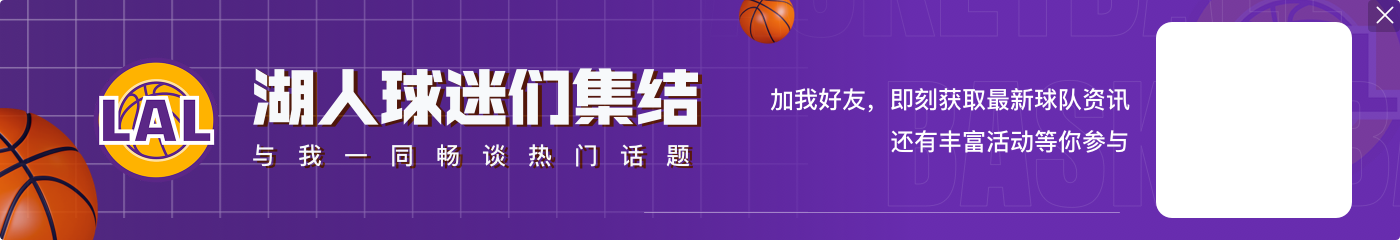 LAL

湖人球迷们集结

与我一同畅谈热门话题

加我好友，即刻获取最新球队资讯

还有丰富活动等你参与